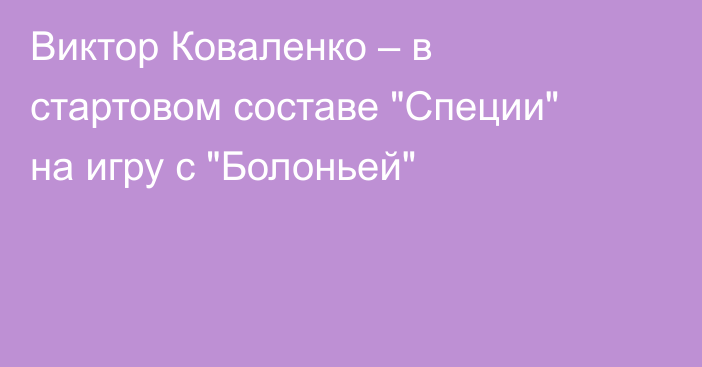 Виктор Коваленко – в стартовом составе "Специи" на игру с "Болоньей"